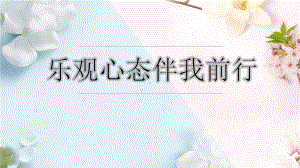 乐观心态伴我前行